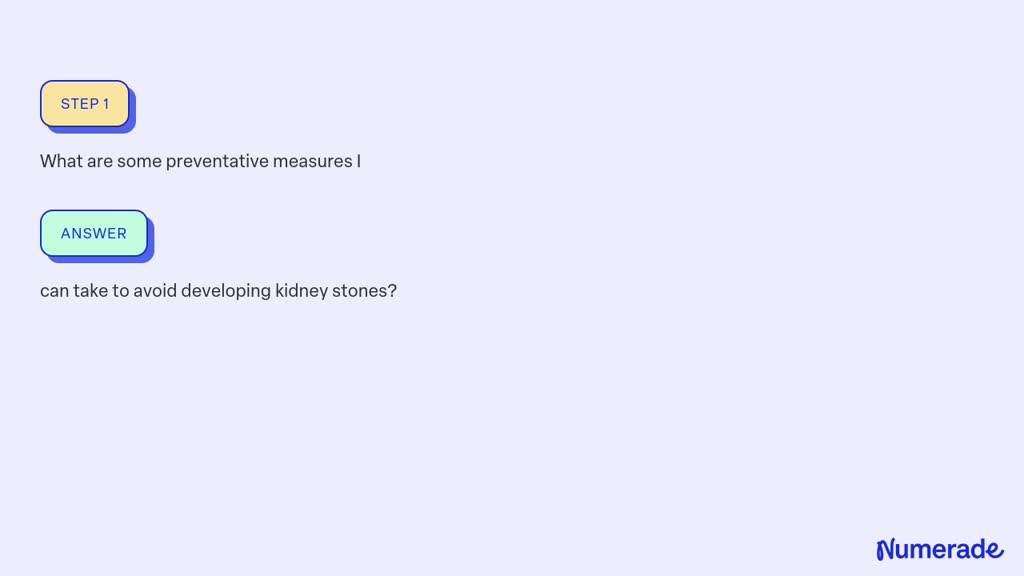 STEP 1

What are some preventative measures I

ANSWER

can take to avoid developing kidney stones?

Numerade